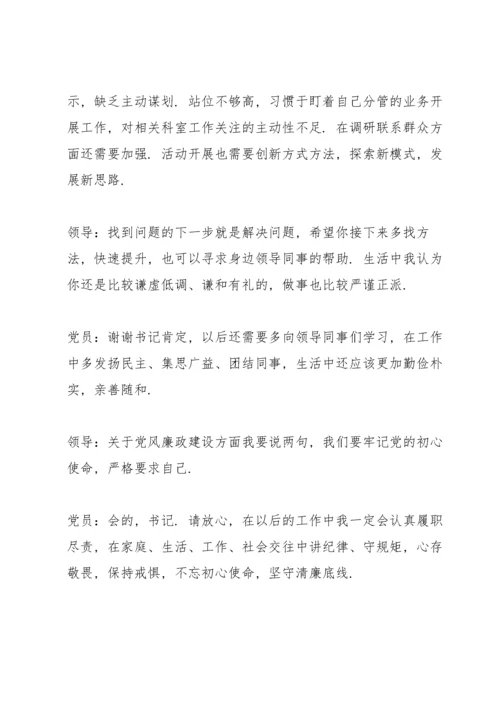 示，缺乏主动谋划．站位不够高，习惯于盯着自己分管的业务开展工作，对相关科室工作关注的主动性不足．在调研联系群众方面还需要加强．活动开展也需要创新方式方法，探索新模式，发展新思路．

领导：找到问题的下一步就是解决问题，希望你接下来多找方法，快速提升，也可以寻求身边领导同事的帮助．生活中我认为你还是比较谦虚低调、谦和有礼的，做事也比较严谨正派．

党员：谢谢书记肯定，以后还需要多向领导同事们学习，在工作中多发扬民主、集思广益、团结同事，生活中还应该更加勤俭朴实，亲善随和．

领导：关于党风廉政建设方面我要说两句，我们要牢记党的初心使命，严格要求自己．

党员：会的，书记．请放心，在以后的工作中我一定会认真履职尽责，在家庭、生活、工作、社会交往中讲纪律、守规矩，心存敬畏，保持戒惧，不忘初心使命，坚守清廉底线．